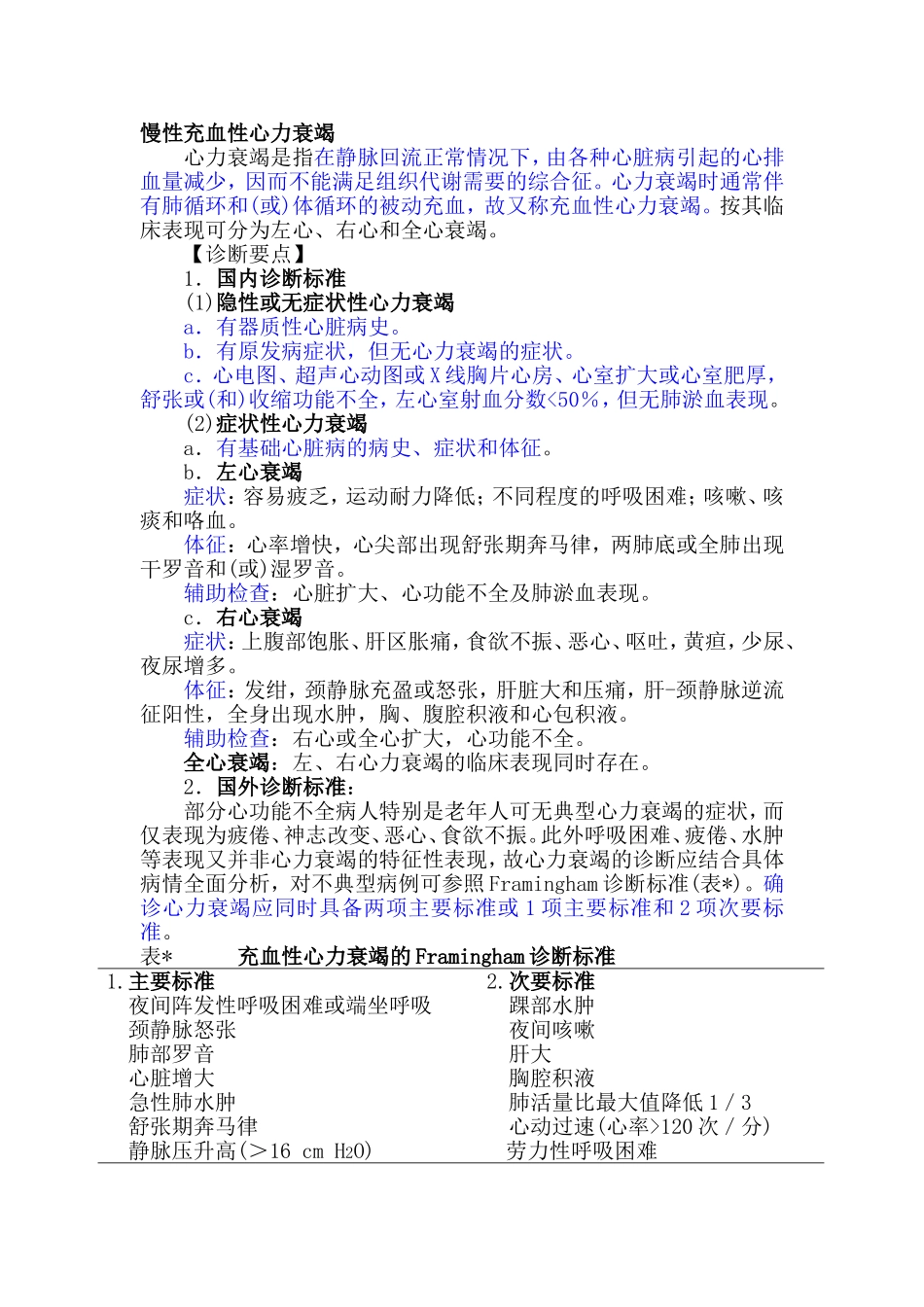 慢性充血性心力衰竭

心力衰竭是指在静脉回流正常情况下，由各种心脏病引起的心排血量减少，因而不能满足组织代谢需要的综合征。心力衰竭时通常伴有肺循环和(或)体循环的被动充血，故又称充血性心力衰竭。按其临床表现可分为左心、右心和全心衰竭。

【诊断要点】

1. 国内诊断标准

(1)隐性或无症状性心力衰竭

a. 有器质性心脏病史。

b. 有原发病症状，但无心力衰竭的症状。

c. 心电图、超声心动图或X线胸片心房、心室扩大或心室肥厚，舒张或(和)收缩功能不全，左心室射血分数<50%，但无肺淤血表现。

(2)症状性心力衰竭

a. 有基础心脏病的病史、症状和体征。

b. 左心衰竭

症状：容易疲乏，运动耐力降低；不同程度的呼吸困难；咳嗽、咳痰和咯血。

体征：心率增快，心尖部出现舒张期奔马律，两肺底或全肺出现干罗音和(或)湿罗音。

辅助检查：心脏扩大、心功能不全及肺淤血表现。

c. 右心衰竭

症状：上腹部饱胀、肝区胀痛，食欲不振、恶心、呕吐，黄疸，少尿、夜尿增多。

体征：发绀，颈静脉充盈或怒张，肝脏大和压痛，肝-颈静脉逆流征阳性，全身出现水肿，胸、腹腔积液和心包积液。

辅助检查：右心或全心扩大，心功能不全。

全心衰竭：左、右心力衰竭的临床表现同时存在。

2. 国外诊断标准：

部分心功能不全病人特别是老年人可无典型心力衰竭的症状，而仅表现为疲倦、神志改变、恶心、食欲不振。此外呼吸困难、疲倦、水肿等表现又并非心力衰竭的特征性表现，故心力衰竭的诊断应结合具体病情全面分析，对不典型病例可参照Framingham诊断标准(表*)。确诊心力衰竭应同时具备两项主要标准或1项主要标准和2项次要标准。

表* 充血性心力衰竭的Framingham诊断标准

| 1.主要标准 | 2.次要标准 |
|---|---|
| 夜间阵发性呼吸困难或端坐呼吸 | 踝部水肿 |
| 颈静脉怒张 | 夜间咳嗽 |
| 肺部罗音 | 肝大 |
| 心脏增大 | 胸腔积液 |
| 急性肺水肿 | 肺活量比最大值降低1/3 |
| 舒张期奔马律 | 心动过速(心率>120次/分) |
| 静脉压升高(>16 cm $H_2O$) | 劳力性呼吸困难 |